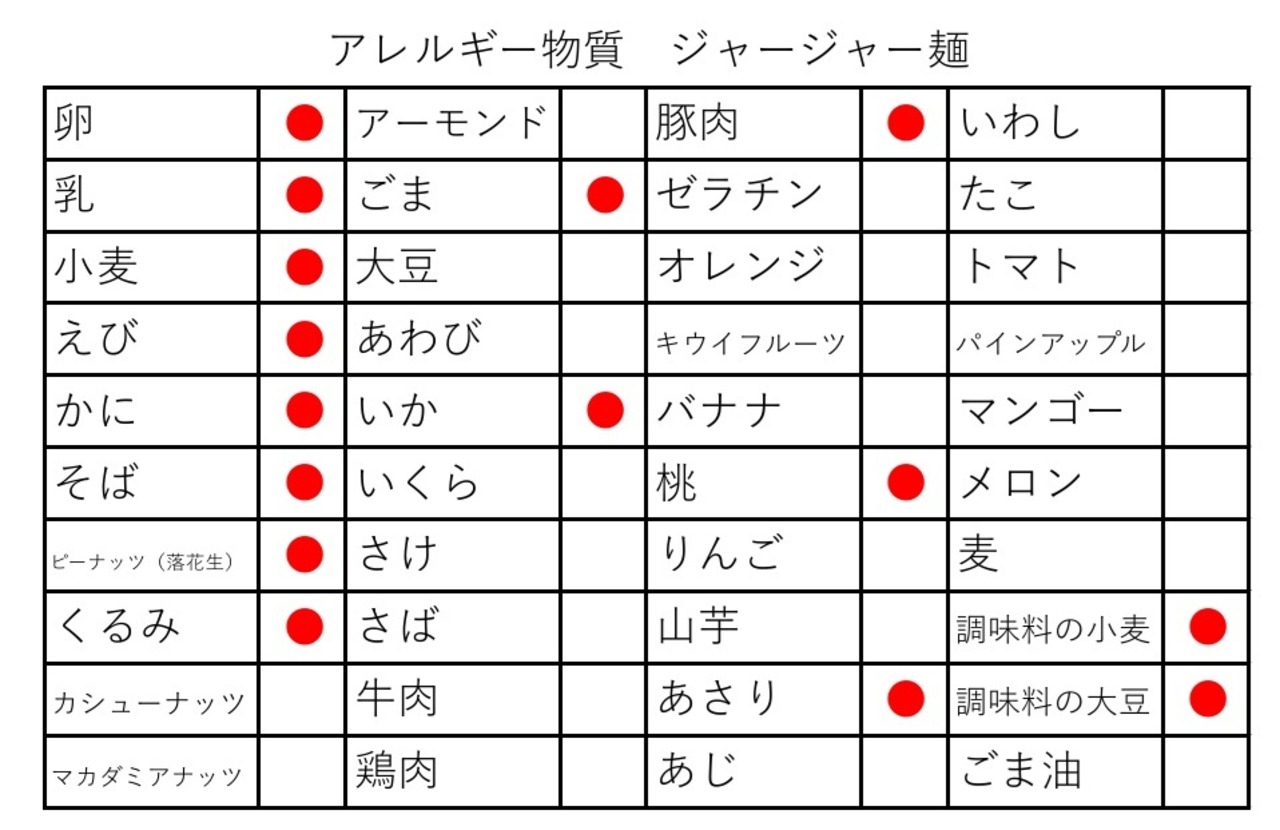 アレルギー物質　ジャージャー麺

| 卵 | ● | アーモンド | | 豚肉 | ● | いわし | |
|---|---|---|---|---|---|---|---|
| 乳 | ● | ごま | ● | ゼラチン | | たこ | |
| 小麦 | ● | 大豆 | | オレンジ | | トマト | |
| えび | ● | あわび | | キウイフルーツ | | パインアップル | |
| かに | ● | いか | ● | バナナ | | マンゴー | |
| そば | ● | いくら | | 桃 | ● | メロン | |
| ピーナッツ（落花生） | ● | さけ | | りんご | | 麦 | |
| くるみ | ● | さば | | 山芋 | | 調味料の小麦 | ● |
| カシューナッツ | | 牛肉 | | あさり | ● | 調味料の大豆 | ● |
| マカダミアナッツ | | 鶏肉 | | あじ | | ごま油 | |